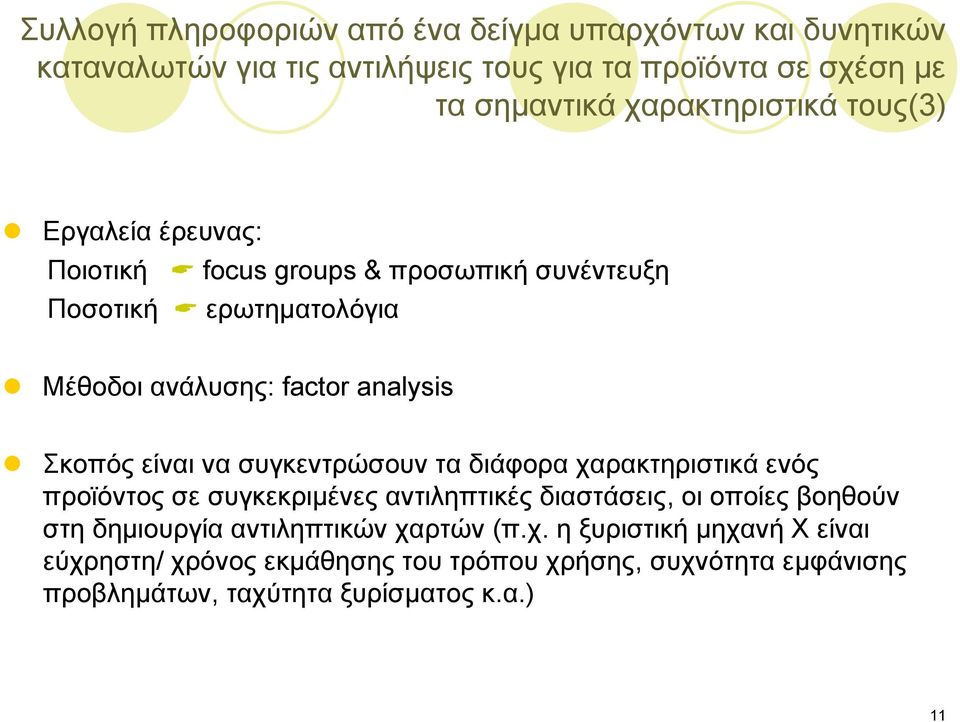 Συλλογή πληροφοριών από ένα δείγμα υπαρχόντων και δυνητικών καταναλωτών για τις αντιλήψεις τους για τα προϊόντα σε σχέση με τα σημαντικά χαρακτηριστικά τους(3)

Εργαλεία έρευνας:
Ποιοτική focus groups & προσωπική συνέντευξη
Ποσοτική ερωτηματολόγια

Μέθοδοι ανάλυσης: factor analysis

Σκοπός είναι να συγκεντρώσουν τα διάφορα χαρακτηριστικά ενός προϊόντος σε συγκεκριμένες αντιληπτικές διαστάσεις, οι οποίες βοηθούν στη δημιουργία αντιληπτικών χαρτών (π.χ. η ξυριστική μηχανή Χ είναι εύχρηστη/ χρόνος εκμάθησης του τρόπου χρήσης, συχνότητα εμφάνισης προβλημάτων, ταχύτητα ξυρίσματος κ.α.)

11